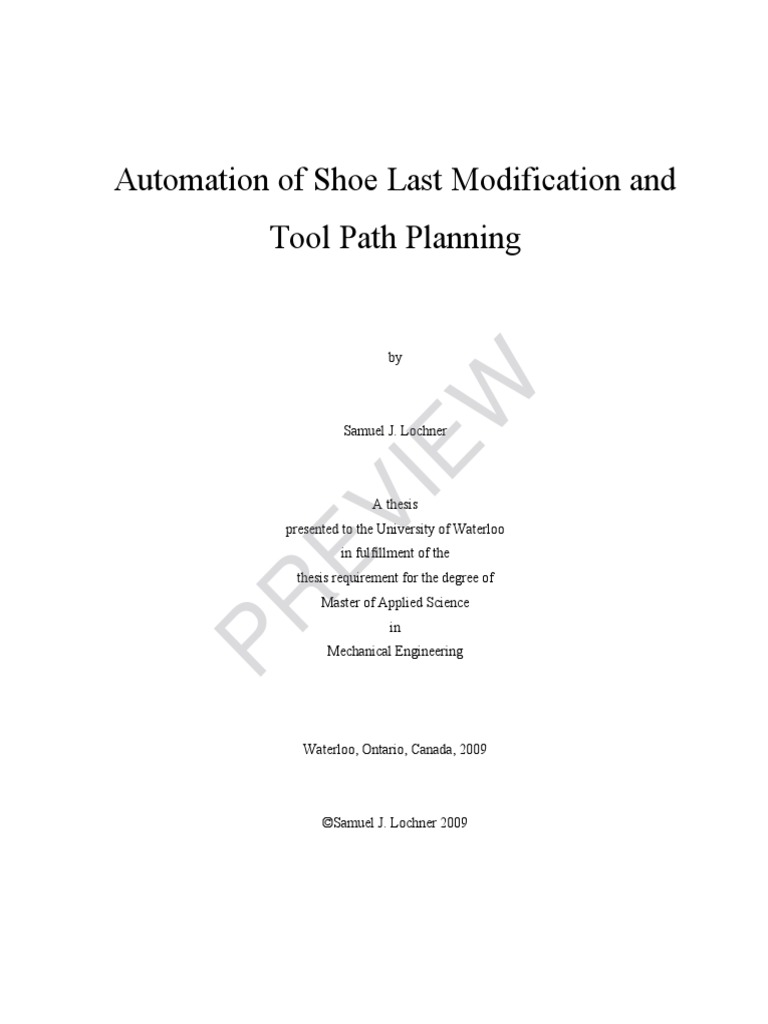 Automation of Shoe Last Modification and Tool Path Planning

by

Samuel J. Lochner

A thesis
presented to the University of Waterloo
in fulfillment of the
thesis requirement for the degree of
Master of Applied Science
in
Mechanical Engineering

Waterloo, Ontario, Canada, 2009

©Samuel J. Lochner 2009

PREVIEW